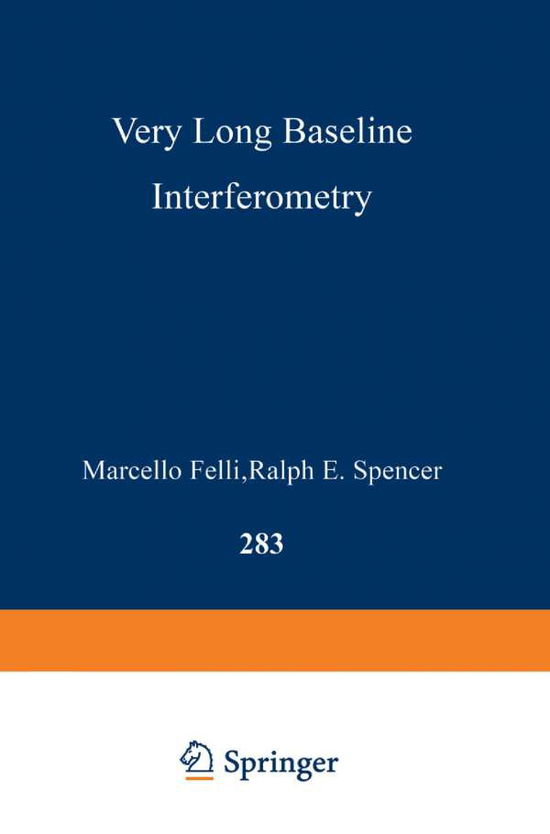 Very Long Baseline Interferometry

Marcello Felli,Ralph E. Spencer

283

Springer